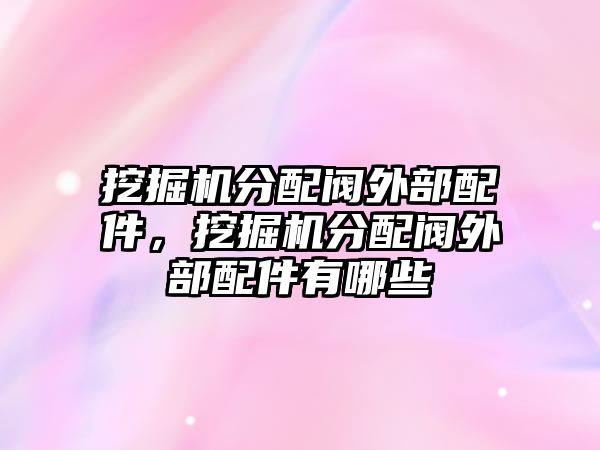 挖掘机分配阀外部配件，挖掘机分配阀外部配件有哪些